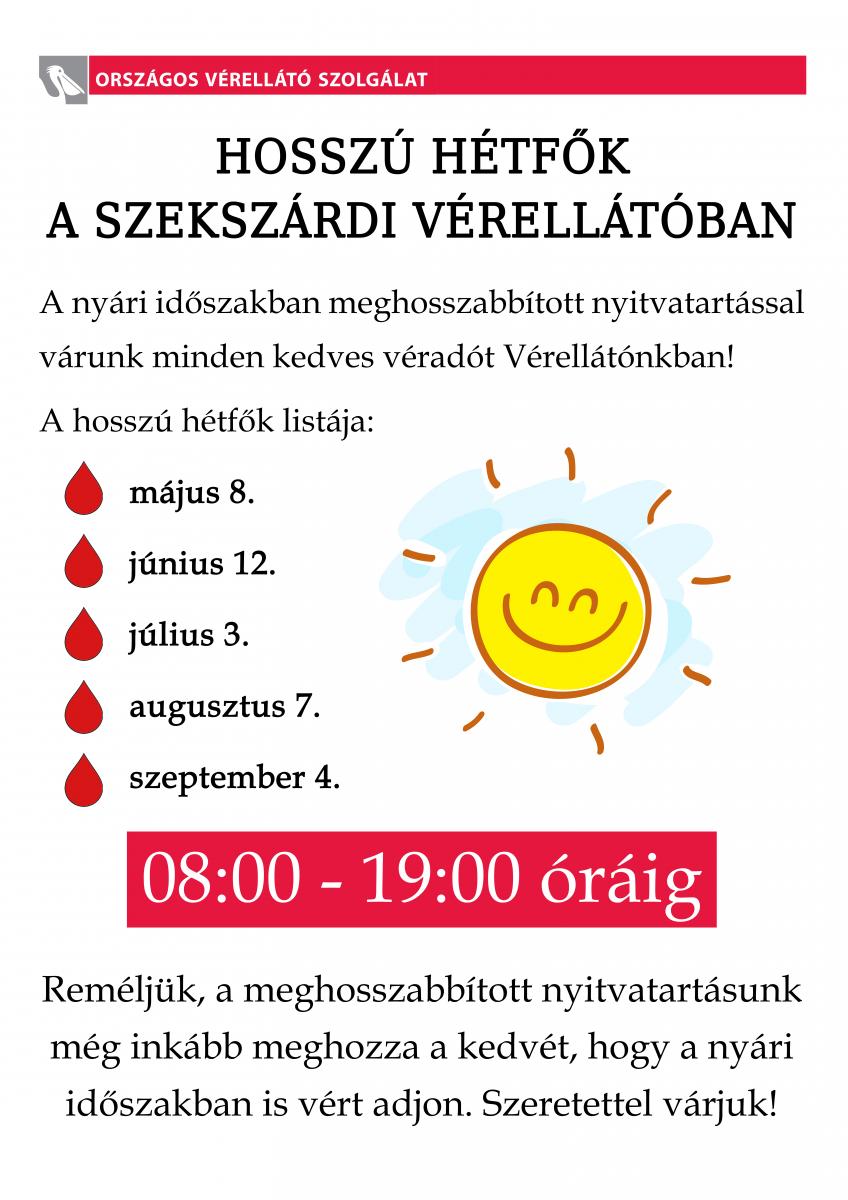 ORSZÁGOS VÉRELLÁTÓ SZOLGÁLAT

HOSSZÚ HÉTFŐK
A SZEKSZÁRDI VÉRELLÁTÓBAN

A nyári időszakban meghosszabbított nyitvatartással várunk minden kedves véradót Vérellátónkban!

A hosszú hétfők listája:

május 8.

június 12.

július 3.

augusztus 7.

szeptember 4.

08:00 - 19:00 óráig

Reméljük, a meghosszabbított nyitvatartásunk még inkább meghozza a kedvét, hogy a nyári időszakban is vért adjon. Szeretettel várjuk!